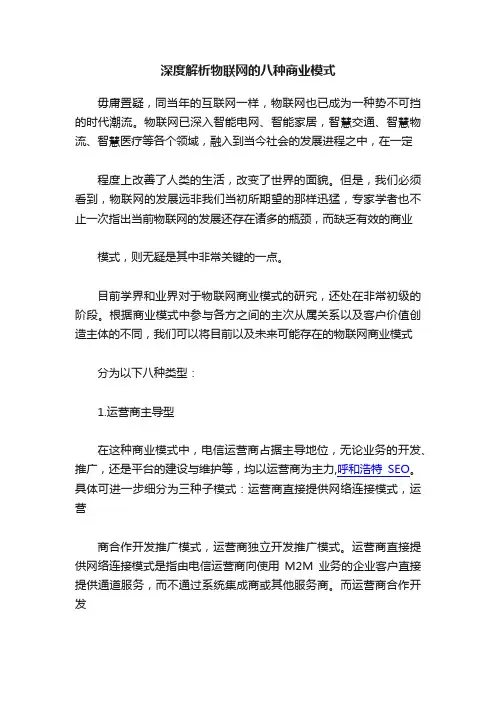 深度解析物联网的八种商业模式

毋庸置疑，同当年的互联网一样，物联网也已成为一种势不可挡的时代潮流。物联网已深入智能电网、智能家居，智慧交通、智慧物流、智慧医疗等各个领域，融入到当今社会的发展进程之中，在一定

程度上改善了人类的生活，改变了世界的面貌。但是，我们必须看到，物联网的发展远非我们当初所期望的那样迅猛，专家学者也不止一次指出当前物联网的发展还存在诸多的瓶颈，而缺乏有效的商业

模式，则无疑是其中非常关键的一点。

目前学界和业界对于物联网商业模式的研究，还处在非常初级的阶段。根据商业模式中参与各方之间的主次从属关系以及客户价值创造主体的不同，我们可以将目前以及未来可能存在的物联网商业模式

分为以下八种类型：

1.运营商主导型

在这种商业模式中，电信运营商占据主导地位，无论业务的开发、推广，还是平台的建设与维护等，均以运营商为主力,呼和浩特 SEO。具体可进一步细分为三种子模式：运营商直接提供网络连接模式，运营

商合作开发推广模式，运营商独立开发推广模式。运营商直接提供网络连接模式是指由电信运营商向使用 M2M 业务的企业客户直接提供通道服务，而不通过系统集成商或其他服务商。而运营商合作开发